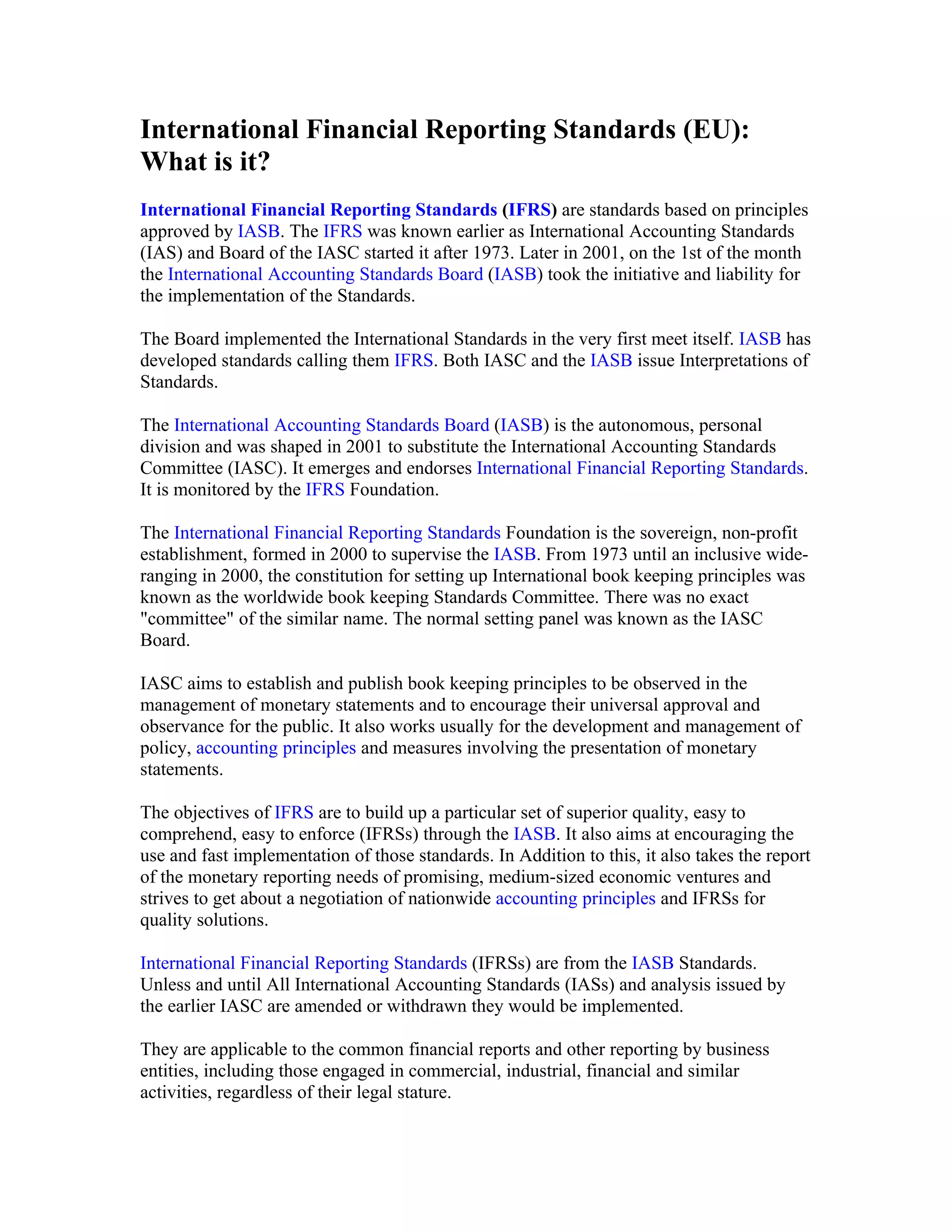 International Financial Reporting Standards (EU): What is it?

International Financial Reporting Standards (IFRS) are standards based on principles approved by IASB. The IFRS was known earlier as International Accounting Standards (IAS) and Board of the IASC started it after 1973. Later in 2001, on the 1st of the month the International Accounting Standards Board (IASB) took the initiative and liability for the implementation of the Standards.

The Board implemented the International Standards in the very first meet itself. IASB has developed standards calling them IFRS. Both IASC and the IASB issue Interpretations of Standards.

The International Accounting Standards Board (IASB) is the autonomous, personal division and was shaped in 2001 to substitute the International Accounting Standards Committee (IASC). It emerges and endorses International Financial Reporting Standards. It is monitored by the IFRS Foundation.

The International Financial Reporting Standards Foundation is the sovereign, non-profit establishment, formed in 2000 to supervise the IASB. From 1973 until an inclusive wide-ranging in 2000, the constitution for setting up International book keeping principles was known as the worldwide book keeping Standards Committee. There was no exact "committee" of the similar name. The normal setting panel was known as the IASC Board.

IASC aims to establish and publish book keeping principles to be observed in the management of monetary statements and to encourage their universal approval and observance for the public. It also works usually for the development and management of policy, accounting principles and measures involving the presentation of monetary statements.

The objectives of IFRS are to build up a particular set of superior quality, easy to comprehend, easy to enforce (IFRSs) through the IASB. It also aims at encouraging the use and fast implementation of those standards. In Addition to this, it also takes the report of the monetary reporting needs of promising, medium-sized economic ventures and strives to get about a negotiation of nationwide accounting principles and IFRSs for quality solutions.

International Financial Reporting Standards (IFRSs) are from the IASB Standards. Unless and until All International Accounting Standards (IASs) and analysis issued by the earlier IASC are amended or withdrawn they would be implemented.

They are applicable to the common financial reports and other reporting by business entities, including those engaged in commercial, industrial, financial and similar activities, regardless of their legal stature.